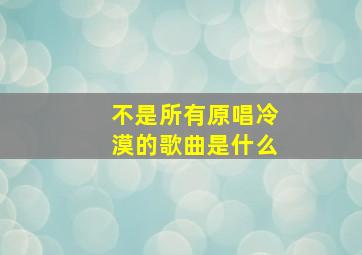 不是所有原唱冷漠的歌曲是什么